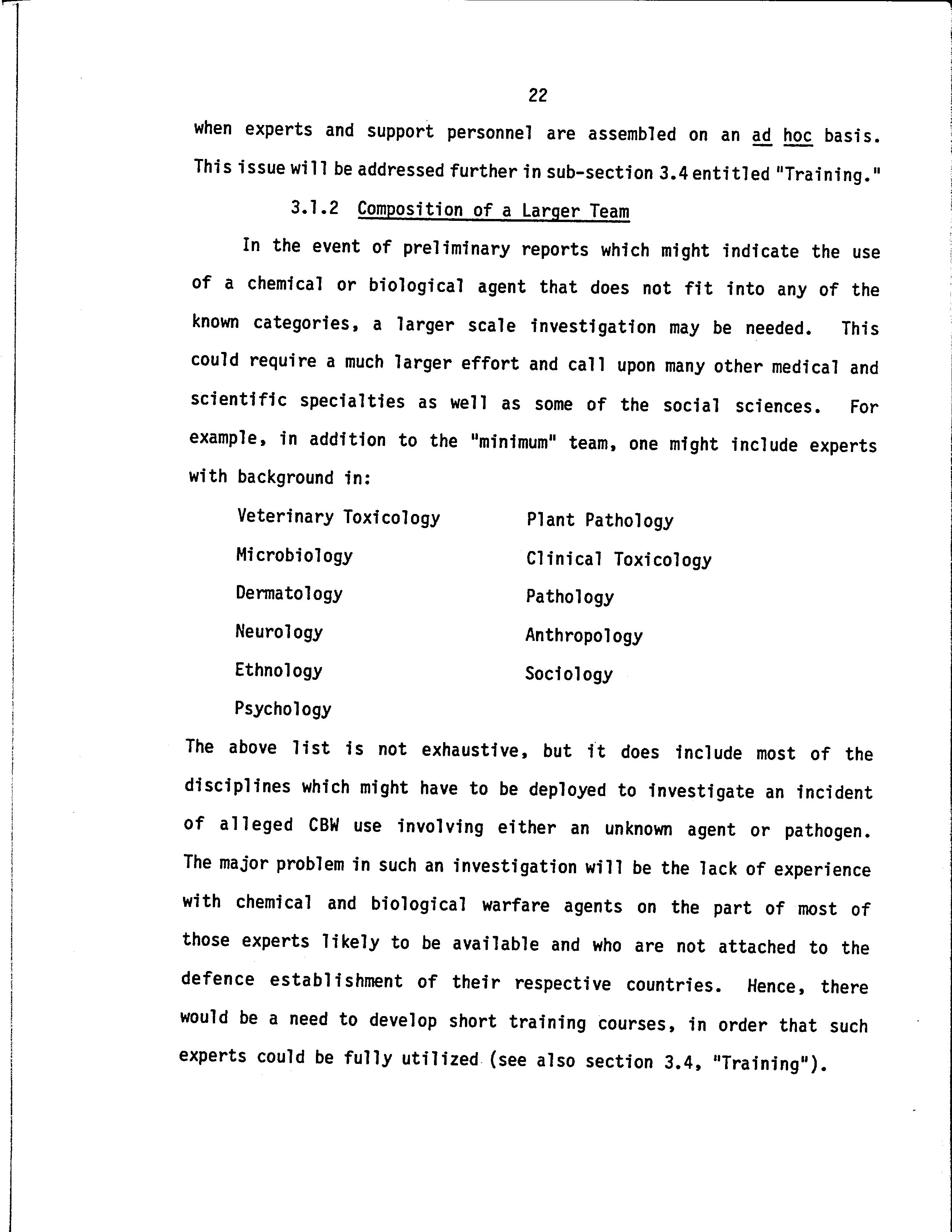 22

when experts and support personnel are assembled on an ad hoc basis. This issue will be addressed further in sub-section 3.4 entitled "Training."

3.1.2 Composition of a Larger Team

In the event of preliminary reports which might indicate the use of a chemical or biological agent that does not fit into any of the known categories, a larger scale investigation may be needed. This could require a much larger effort and call upon many other medical and scientific specialties as well as some of the social sciences. For example, in addition to the "minimum" team, one might include experts with background in:

Veterinary Toxicology
Microbiology
Dermatology
Neurology
Ethnology
Psychology

Plant Pathology
Clinical Toxicology
Pathology
Anthropology
Sociology

The above list is not exhaustive, but it does include most of the disciplines which might have to be deployed to investigate an incident of alleged CBW use involving either an unknown agent or pathogen. The major problem in such an investigation will be the lack of experience with chemical and biological warfare agents on the part of most of those experts likely to be available and who are not attached to the defence establishment of their respective countries. Hence, there would be a need to develop short training courses, in order that such experts could be fully utilized (see also section 3.4, "Training").